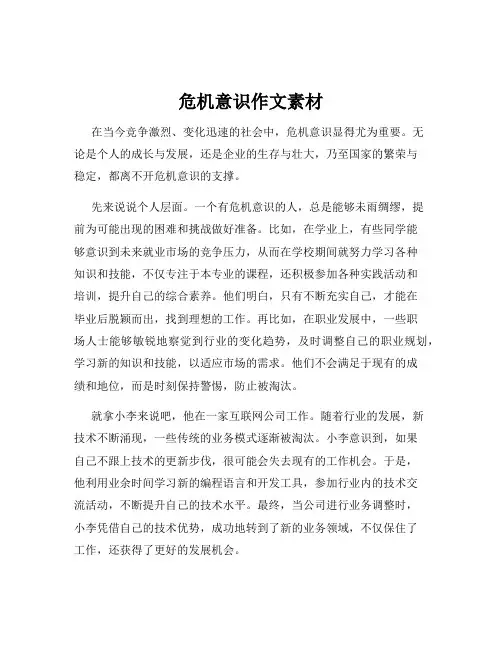 危机意识作文素材

在当今竞争激烈、变化迅速的社会中，危机意识显得尤为重要。无论是个人的成长与发展，还是企业的生存与壮大，乃至国家的繁荣与稳定，都离不开危机意识的支撑。

先来说说个人层面。一个有危机意识的人，总是能够未雨绸缪，提前为可能出现的困难和挑战做好准备。比如，在学业上，有些同学能够意识到未来就业市场的竞争压力，从而在学校期间就努力学习各种知识和技能，不仅专注于本专业的课程，还积极参加各种实践活动和培训，提升自己的综合素养。他们明白，只有不断充实自己，才能在毕业后脱颖而出，找到理想的工作。再比如，在职业发展中，一些职场人士能够敏锐地察觉到行业的变化趋势，及时调整自己的职业规划，学习新的知识和技能，以适应市场的需求。他们不会满足于现有的成绩和地位，而是时刻保持警惕，防止被淘汰。

就拿小李来说吧，他在一家互联网公司工作。随着行业的发展，新技术不断涌现，一些传统的业务模式逐渐被淘汰。小李意识到，如果自己不跟上技术的更新步伐，很可能会失去现有的工作机会。于是，他利用业余时间学习新的编程语言和开发工具，参加行业内的技术交流活动，不断提升自己的技术水平。最终，当公司进行业务调整时，小李凭借自己的技术优势，成功地转到了新的业务领域，不仅保住了工作，还获得了更好的发展机会。